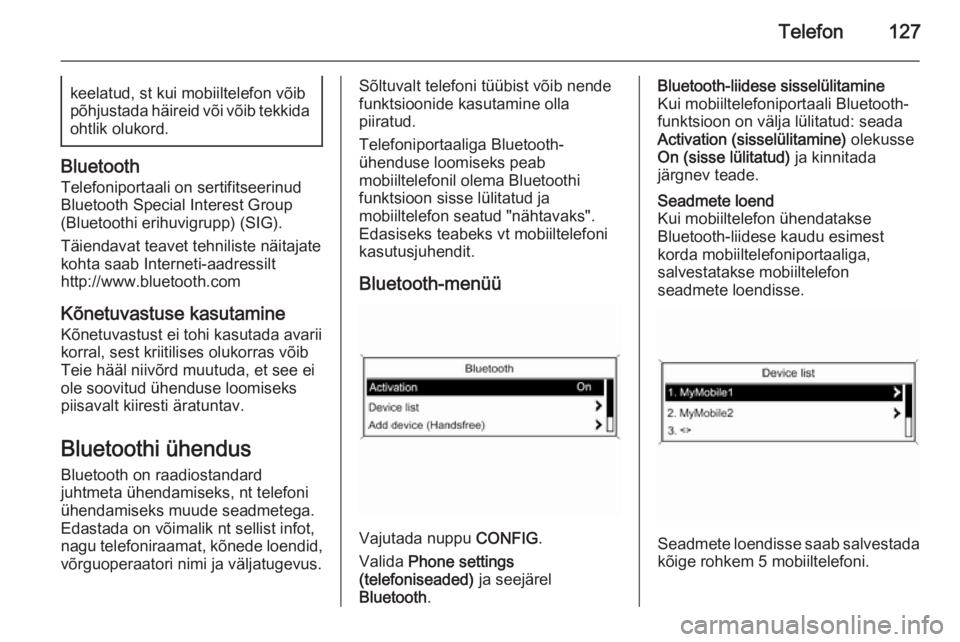 Telefon 127

keelatud, st kui mobiiltelefon võib põhjustada häireid või võib tekkida ohtlik olukord.

Bluetooth
Telefoniportaali on sertifitseerinud Bluetooth Special Interest Group (Bluetoothi erihuvigrupp) (SIG).

Täiendavat teavet tehniliste näitajate kohta saab Interneti-aadressilt http://www.bluetooth.com

Kõnetuvastuse kasutamine
Kõnetuvastust ei tohi kasutada avarii korral, sest kriitilises olukorras võib Teie hääl niivõrd muutuda, et see ei ole soovitud ühenduse loomiseks piisavalt kiiresti äratuntav.

Bluetoothi ühendus
Bluetooth on raadiostandard juhtmeta ühendamiseks, nt telefoni ühendamiseks muude seadmetega. Edastada on võimalik nt sellist infot, nagu telefoniraamat, kõnede loendid, võrguoperaatori nimi ja väljatugevus.

Sõltuvalt telefoni tüübist võib nende funktsioonide kasutamine olla piiratud.

Telefoniportaaliga Bluetooth-ühenduse loomiseks peab mobiiltelefonil olema Bluetoothi funktsioon sisse lülitatud ja mobiiltelefon seatud "nähtavaks". Edasiseks teabeks vt mobiiltelefoni kasutusjuhendit.

Bluetooth-menüü

Bluetooth
Activation On
Device list
Add device (Handsfree)

Vajutada nuppu CONFIG.

Valida Phone settings (telefoniseaded) ja seejärel Bluetooth.

Bluetooth-liidese sisselülitamine
Kui mobiiltelefoniportaali Bluetooth-funktsioon on välja lülitatud: seada Activation (sisselülitamine) olekusse On (sisse lülitatud) ja kinnitada järgnev teade.

Seadmete loend
Kui mobiiltelefon ühendatakse Bluetooth-liidese kaudu esimest korda mobiiltelefoniportaaliga, salvestatakse mobiiltelefon seadmete loendisse.

Device list
1. MyMobile1
2. MyMobile2
3. <>

Seadmete loendisse saab salvestada kõige rohkem 5 mobiiltelefoni.

carmanualsonline.info